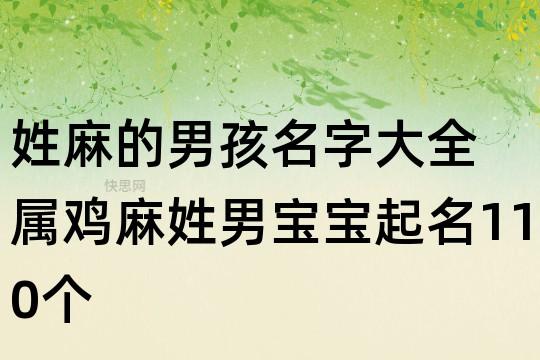 姓麻的男孩名字大全

快思网

属鸡麻姓男宝宝起名110个